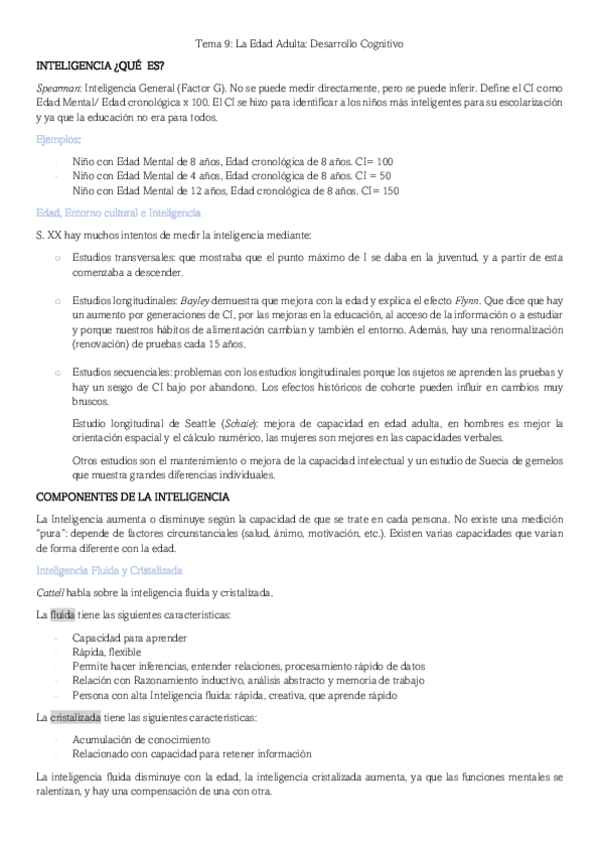 Tema 9: La Edad Adulta: Desarrollo Cognitivo

INTELIGENCIA ¿QUÉ ES?

Spearman: Inteligencia General (Factor G). No se puede medir directamente, pero se puede inferir. Define el CI como Edad Mental/ Edad cronológica x 100. El CI se hizo para identificar a los niños más inteligentes para su escolarización y ya que la educación no era para todos.

Ejemplos:

- Niño con Edad Mental de 8 años, Edad cronológica de 8 años. CI= 100
- Niño con Edad Mental de 4 años, Edad cronológica de 8 años. CI = 50
- Niño con Edad Mental de 12 años, Edad cronológica de 8 años. CI= 150

Edad, Entorno cultural e Inteligencia

S. XX hay muchos intentos de medir la inteligencia mediante:

o Estudios transversales: que mostraba que el punto máximo de I se daba en la juventud, y a partir de esta comenzaba a descender.

o Estudios longitudinales: Bayley demuestra que mejora con la edad y explica el efecto Flynn. Que dice que hay un aumento por generaciones de CI, por las mejoras en la educación, al acceso de la información o a estudiar y porque nuestros hábitos de alimentación cambian y también el entorno. Además, hay una renormalización (renovación) de pruebas cada 15 años.

o Estudios secuenciales: problemas con los estudios longitudinales porque los sujetos se aprenden las pruebas y hay un sesgo de CI bajo por abandono. Los efectos históricos de cohorte pueden influir en cambios muy bruscos.

Estudio longitudinal de Seattle (Schaie): mejora de capacidad en edad adulta, en hombres es mejor la orientación espacial y el cálculo numérico, las mujeres son mejores en las capacidades verbales.

Otros estudios son el mantenimiento o mejora de la capacidad intelectual y un estudio de Suecia de gemelos que muestra grandes diferencias individuales.

COMPONENTES DE LA INTELIGENCIA

La Inteligencia aumenta o disminuye según la capacidad de que se trate en cada persona. No existe una medición "pura": depende de factores circunstanciales (salud, ánimo, motivación, etc.). Existen varias capacidades que varían de forma diferente con la edad.

Inteligencia Fluida y Cristalizada

Cattell habla sobre la inteligencia fluida y cristalizada.

La fluida tiene las siguientes características:

- Capacidad para aprender
- Rápida, flexible
- Permite hacer inferencias, entender relaciones, procesamiento rápido de datos
- Relación con Razonamiento inductivo, análisis abstracto y memoria de trabajo
- Persona con alta Inteligencia fluida: rápida, creativa, que aprende rápido

La cristalizada tiene las siguientes características:

- Acumulación de conocimiento
- Relacionado con capacidad para retener información

La inteligencia fluida disminuye con la edad, la inteligencia cristalizada aumenta, ya que las funciones mentales se ralentizan, y hay una compensación de una con otra.